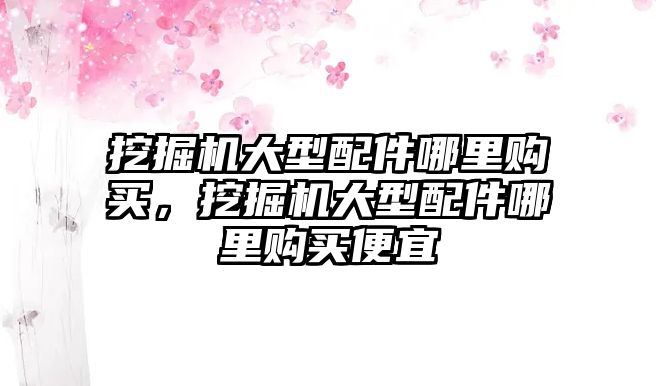 挖掘机大型配件哪里购买，挖掘机大型配件哪里购买便宜